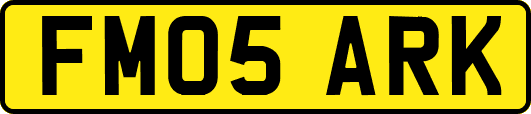 FM05 ARK